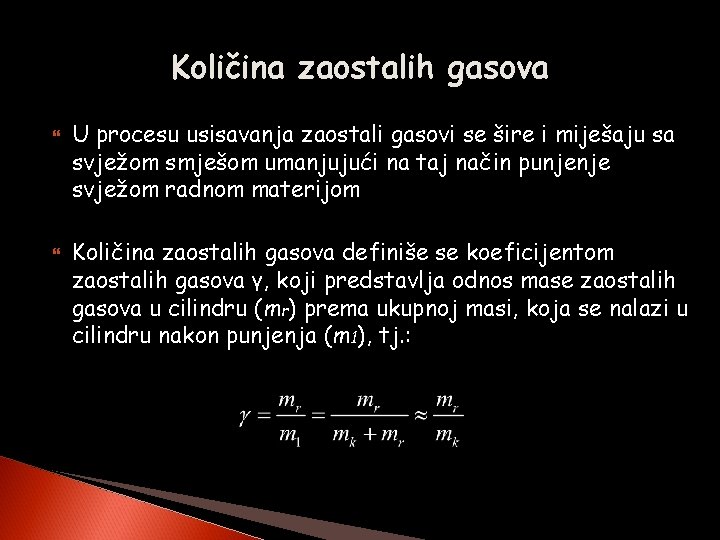 Količina zaostalih gasova

U procesu usisavanja zaostali gasovi se šire i miješaju sa svježom smješom umanjujući na taj način punjenje svježom radnom materijom

Količina zaostalih gasova definiše se koeficijentom zaostalih gasova γ, koji predstavlja odnos mase zaostalih gasova u cilindru ($m_r$) prema ukupnoj masi, koja se nalazi u cilindru nakon punjenja ($m_1$), tj.:

$\gamma = \frac{m_r}{m_1} = \frac{m_r}{m_k + m_r} \approx \frac{m_r}{m_k}$